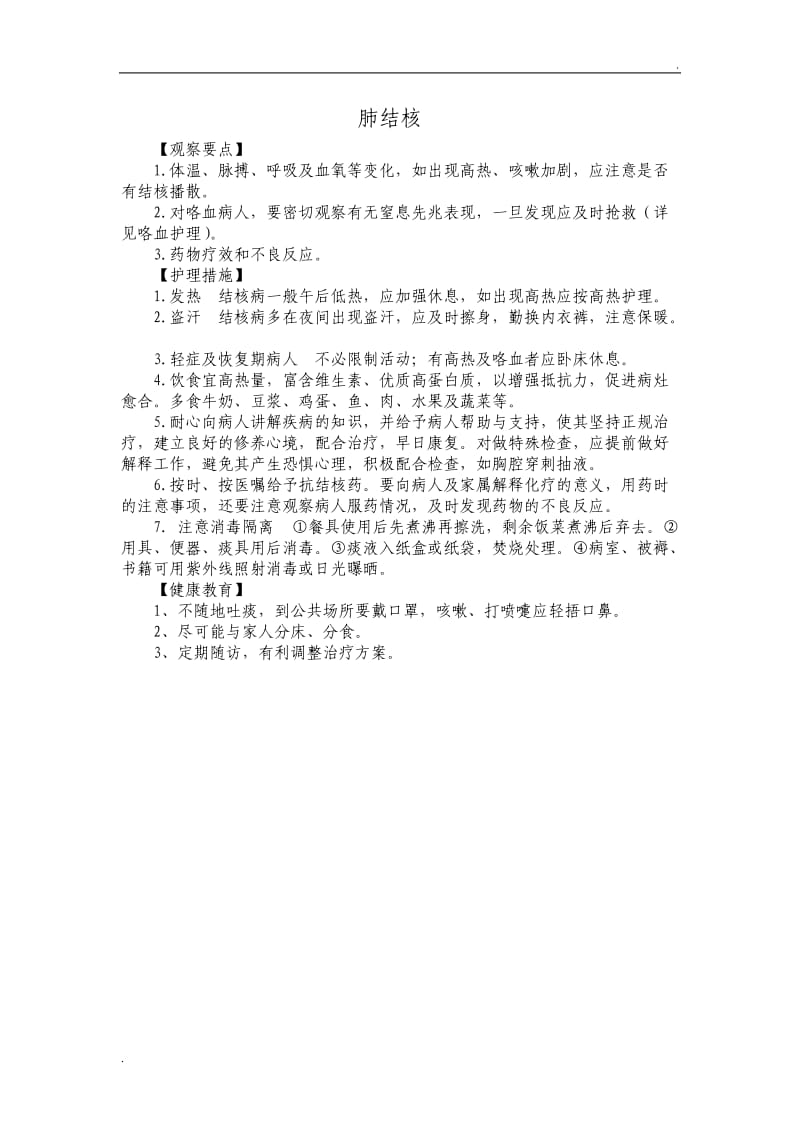 肺结核

【观察要点】

1.体温、脉搏、呼吸及血氧等变化，如出现高热、咳嗽加剧，应注意是否有结核播散。

2.对咯血病人，要密切观察有无窒息先兆表现，一旦发现应及时抢救（详见咯血护理）。

3.药物疗效和不良反应。

【护理措施】

1.发热　结核病一般午后低热，应加强休息，如出现高热应按高热护理。

2.盗汗　结核病多在夜间出现盗汗，应及时擦身，勤换内衣裤，注意保暖。

3.轻症及恢复期病人　不必限制活动；有高热及咯血者应卧床休息。

4.饮食宜高热量，富含维生素、优质高蛋白质，以增强抵抗力，促进病灶愈合。多食牛奶、豆浆、鸡蛋、鱼、肉、水果及蔬菜等。

5.耐心向病人讲解疾病的知识，并给予病人帮助与支持，使其坚持正规治疗，建立良好的修养心境，配合治疗，早日康复。对做特殊检查，应提前做好解释工作，避免其产生恐惧心理，积极配合检查，如胸腔穿刺抽液。

6.按时、按医嘱给予抗结核药。要向病人及家属解释化疗的意义，用药时的注意事项，还要注意观察病人服药情况，及时发现药物的不良反应。

7. 注意消毒隔离　①餐具使用后先煮沸再擦洗，剩余饭菜煮沸后弃去。②用具、便器、痰具用后消毒。③痰液入纸盒或纸袋，焚烧处理。④病室、被褥、书籍可用紫外线照射消毒或日光曝晒。

【健康教育】

1、不随地吐痰，到公共场所要戴口罩，咳嗽、打喷嚏应轻捂口鼻。

2、尽可能与家人分床、分食。

3、定期随访，有利调整治疗方案。